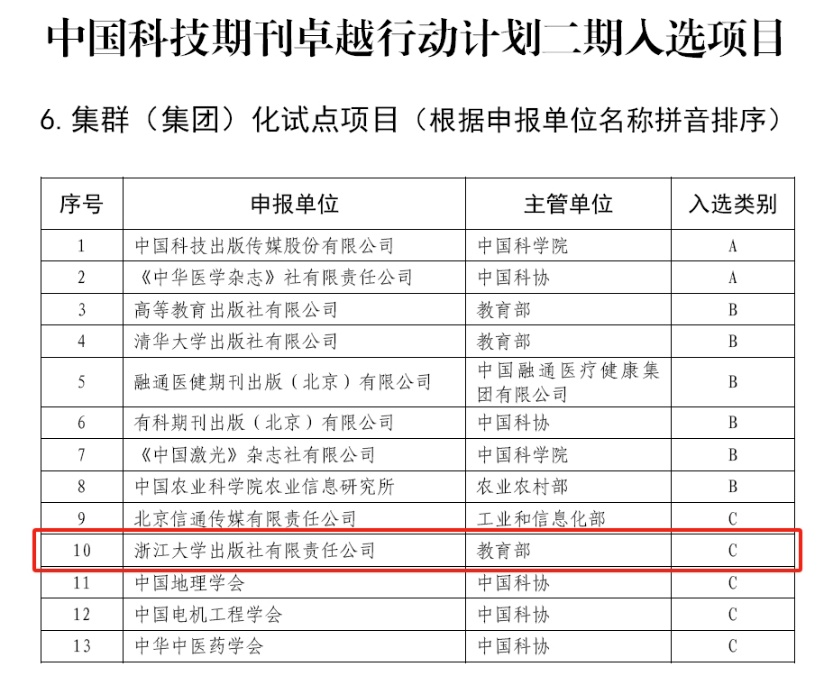 中国科技期刊卓越行动计划二期入选项目

6.集群（集团）化试点项目（根据申报单位名称拼音排序）

| 序号 | 申报单位 | 主管单位 | 入选类别 |
|---|---|---|---|
| 1 | 中国科技出版传媒股份有限公司 | 中国科学院 | A |
| 2 | 《中华医学杂志》社有限责任公司 | 中国科协 | A |
| 3 | 高等教育出版社有限公司 | 教育部 | B |
| 4 | 清华大学出版社有限公司 | 教育部 | B |
| 5 | 融通医健期刊出版（北京）有限公司 | 中国融通医疗健康集团有限公司 | B |
| 6 | 有科期刊出版（北京）有限公司 | 中国科协 | B |
| 7 | 《中国激光》杂志社有限公司 | 中国科学院 | B |
| 8 | 中国农业科学院农业信息研究所 | 农业农村部 | B |
| 9 | 北京信通传媒有限责任公司 | 工业和信息化部 | C |
| 10 | 浙江大学出版社有限责任公司 | 教育部 | C |
| 11 | 中国地理学会 | 中国科协 | C |
| 12 | 中国电机工程学会 | 中国科协 | C |
| 13 | 中华中医药学会 | 中国科协 | C |